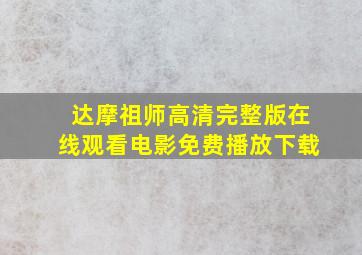 达摩祖师高清完整版在线观看电影免费播放下载